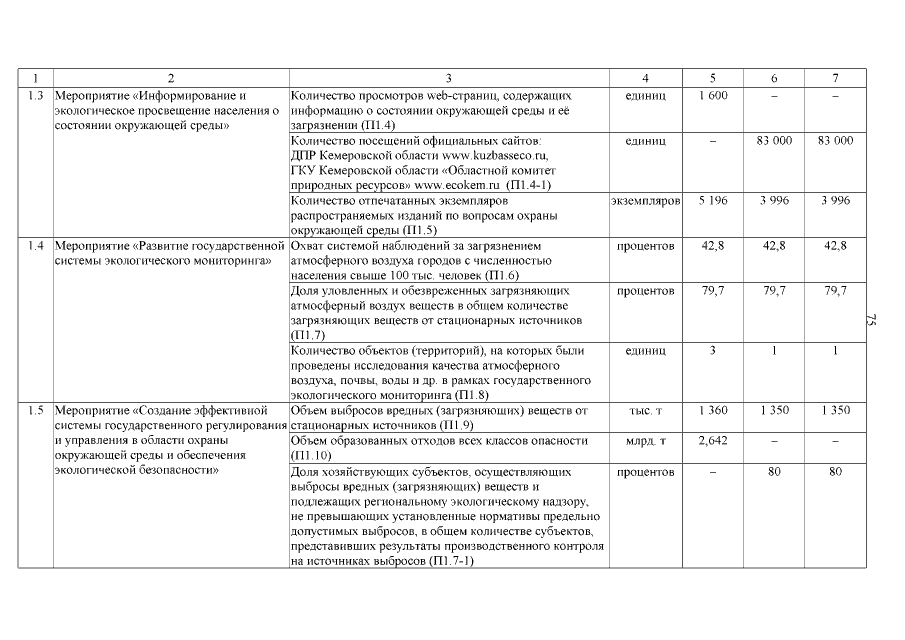 | 1 | 2 | 3 | 4 | 5 | 6 | 7 |
|---|---|---|---|---|---|---|
| 1.3 | Мероприятие «Информирование и экологическое просвещение населения о состоянии окружающей среды» | Количество просмотров web-страниц, содержащих информацию о состоянии окружающей среды и её загрязнении (П1.4) | единиц | 1 600 | – | – |
| | | Количество посещений официальных сайтов: ДПР Кемеровской области www.kuzbasseco.ru, ГКУ Кемеровской области «Областной комитет природных ресурсов» www.ecokem.ru (П1.4-1) | единиц | – | 83 000 | 83 000 |
| | | Количество отпечатанных экземпляров распространяемых изданий по вопросам охраны окружающей среды (П1.5) | экземпляров | 5 196 | 3 996 | 3 996 |
| 1.4 | Мероприятие «Развитие государственной системы экологического мониторинга» | Охват системой наблюдений за загрязнением атмосферного воздуха городов с численностью населения свыше 100 тыс. человек (П1.6) | процентов | 42,8 | 42,8 | 42,8 |
| | | Доля уловленных и обезвреженных загрязняющих атмосферный воздух веществ в общем количестве загрязняющих веществ от стационарных источников (П1.7) | процентов | 79,7 | 79,7 | 79,7 |
| | | Количество объектов (территорий), на которых были проведены исследования качества атмосферного воздуха, почвы, воды и др. в рамках государственного экологического мониторинга (П1.8) | единиц | 3 | 1 | 1 |
| 1.5 | Мероприятие «Создание эффективной системы государственного регулирования и управления в области охраны окружающей среды и обеспечения экологической безопасности» | Объем выбросов вредных (загрязняющих) веществ от стационарных источников (П1.9) | тыс. т | 1 360 | 1 350 | 1 350 |
| | | Объем образованных отходов всех классов опасности (П1.10) | млрд. т | 2,642 | – | – |
| | | Доля хозяйствующих субъектов, осуществляющих выбросы вредных (загрязняющих) веществ и подлежащих региональному экологическому надзору, не превышающих установленные нормативы предельно допустимых выбросов, в общем количестве субъектов, представивших результаты производственного контроля на источниках выбросов (П1.7-1) | процентов | – | 80 | 80 |

75